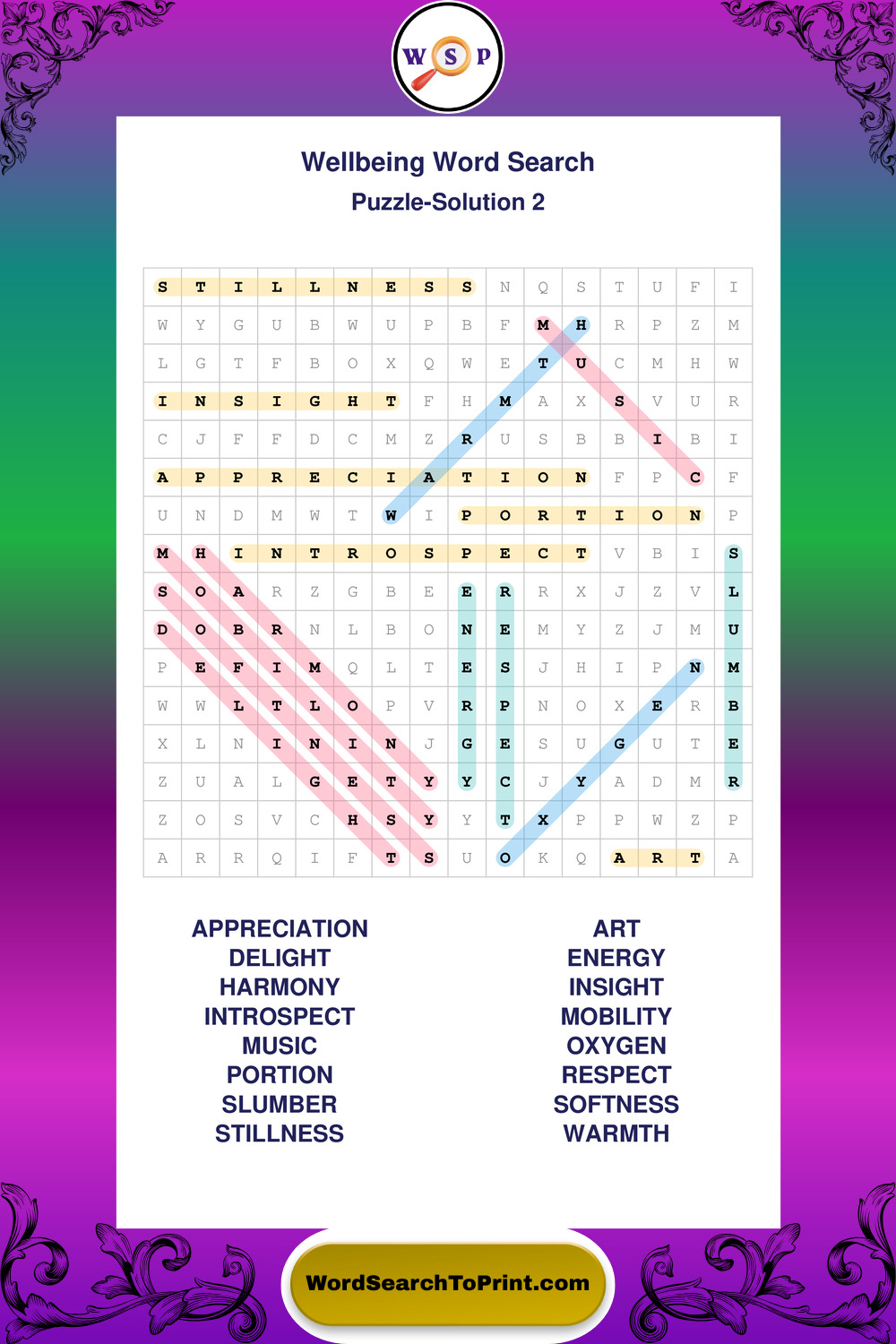 W S P

Wellbeing Word Search

Puzzle-Solution 2

| S | T | I | L | L | N | E | S | S | N | Q | S | T | U | F | I |
|---|---|---|---|---|---|---|---|---|---|---|---|---|---|---|---|
| W | Y | G | U | B | W | U | P | B | F | M | H | R | P | Z | M |
| L | G | T | F | B | O | X | Q | W | E | T | U | C | M | H | W |
| I | N | S | I | G | H | T | F | H | M | A | X | S | V | U | R |
| C | J | F | F | D | C | M | Z | R | U | S | B | B | I | B | I |
| A | P | P | R | E | C | I | A | T | I | O | N | F | P | C | F |
| U | N | D | M | W | T | W | I | P | O | R | T | I | O | N | P |
| M | H | I | N | T | R | O | S | P | E | C | T | V | B | I | S |
| S | O | A | R | Z | G | B | E | E | R | R | X | J | Z | V | L |
| D | O | B | R | N | L | B | O | N | E | M | Y | Z | J | M | U |
| P | E | F | I | M | Q | L | T | E | S | J | H | I | P | N | M |
| W | W | L | T | L | O | P | V | R | P | N | O | X | E | R | B |
| X | L | N | I | N | I | N | J | G | E | S | U | G | U | T | E |
| Z | U | A | L | G | E | T | Y | Y | C | J | Y | A | D | M | R |
| Z | O | S | V | C | H | S | Y | Y | T | X | P | P | W | Z | P |
| A | R | R | Q | I | F | T | S | U | O | K | Q | A | R | T | A |

APPRECIATION
DELIGHT
HARMONY
INTROSPECT
MUSIC
PORTION
SLUMBER
STILLNESS

ART
ENERGY
INSIGHT
MOBILITY
OXYGEN
RESPECT
SOFTNESS
WARMTH

WordSearchToPrint.com